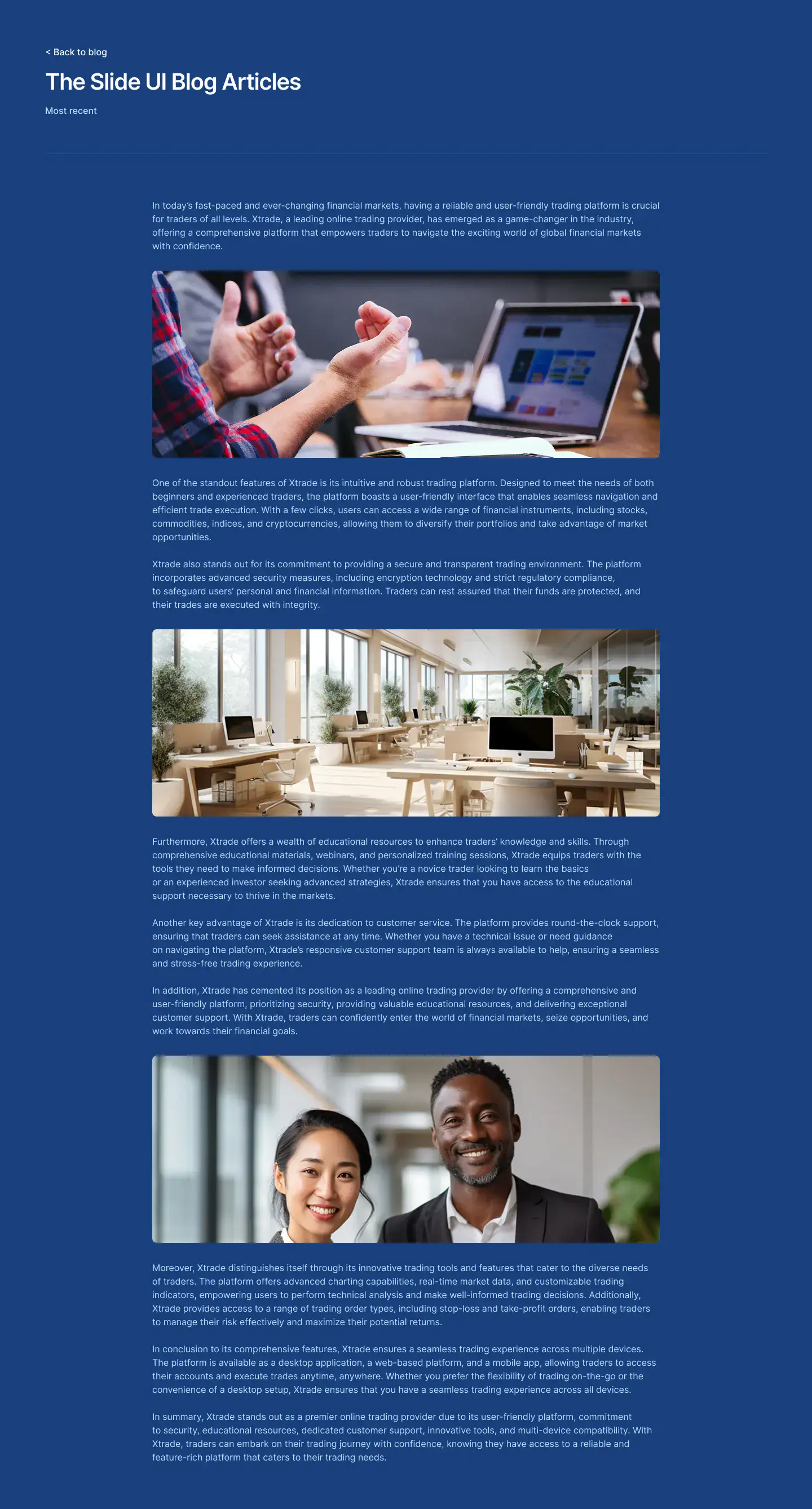 < Back to blog

The Slide UI Blog Articles

Most recent

In today's fast-paced and ever-changing financial markets, having a reliable and user-friendly trading platform is crucial for traders of all levels. Xtrade, a leading online trading provider, has emerged as a game-changer in the industry, offering a comprehensive platform that empowers traders to navigate the exciting world of global financial markets with confidence.

One of the standout features of Xtrade is its intuitive and robust trading platform. Designed to meet the needs of both beginners and experienced traders, the platform boasts a user-friendly interface that enables seamless navigation and efficient trade execution. With a few clicks, users can access a wide range of financial instruments, including stocks, commodities, indices, and cryptocurrencies, allowing them to diversify their portfolios and take advantage of market opportunities.

Xtrade also stands out for its commitment to providing a secure and transparent trading environment. The platform incorporates advanced security measures, including encryption technology and strict regulatory compliance, to safeguard users' personal and financial information. Traders can rest assured that their funds are protected, and their trades are executed with integrity.

Furthermore, Xtrade offers a wealth of educational resources to enhance traders' knowledge and skills. Through comprehensive educational materials, webinars, and personalized training sessions, Xtrade equips traders with the tools they need to make informed decisions. Whether you're a novice trader looking to learn the basics or an experienced investor seeking advanced strategies, Xtrade ensures that you have access to the educational support necessary to thrive in the markets.

Another key advantage of Xtrade is its dedication to customer service. The platform provides round-the-clock support, ensuring that traders can seek assistance at any time. Whether you have a technical issue or need guidance on navigating the platform, Xtrade's responsive customer support team is always available to help, ensuring a seamless and stress-free trading experience.

In addition, Xtrade has cemented its position as a leading online trading provider by offering a comprehensive and user-friendly platform, prioritizing security, providing valuable educational resources, and delivering exceptional customer support. With Xtrade, traders can confidently enter the world of financial markets, seize opportunities, and work towards their financial goals.

Moreover, Xtrade distinguishes itself through its innovative trading tools and features that cater to the diverse needs of traders. The platform offers advanced charting capabilities, real-time market data, and customizable trading indicators, empowering users to perform technical analysis and make well-informed trading decisions. Additionally, Xtrade provides access to a range of trading order types, including stop-loss and take-profit orders, enabling traders to manage their risk effectively and maximize their potential returns.

In conclusion to its comprehensive features, Xtrade ensures a seamless trading experience across multiple devices. The platform is available as a desktop application, a web-based platform, and a mobile app, allowing traders to access their accounts and execute trades anytime, anywhere. Whether you prefer the flexibility of trading on-the-go or the convenience of a desktop setup, Xtrade ensures that you have a seamless trading experience across all devices.

In summary, Xtrade stands out as a premier online trading provider due to its user-friendly platform, commitment to security, educational resources, dedicated customer support, innovative tools, and multi-device compatibility. With Xtrade, traders can embark on their trading journey with confidence, knowing they have access to a reliable and feature-rich platform that caters to their trading needs.